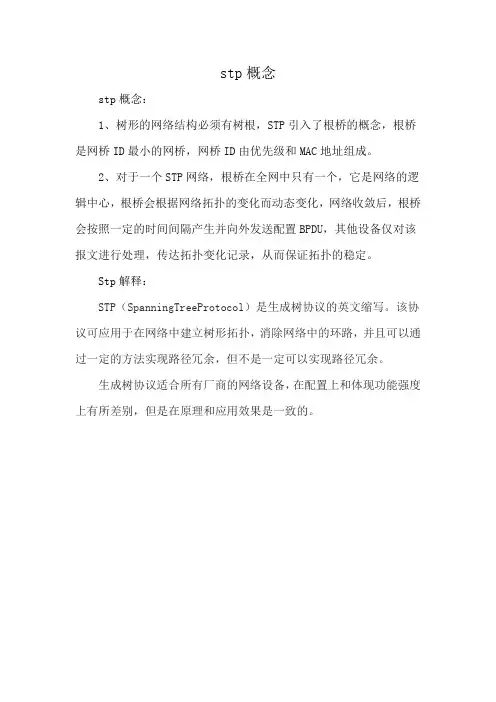 stp 概念

stp 概念：

1、树形的网络结构必须有树根，STP 引入了根桥的概念，根桥是网桥 ID 最小的网桥，网桥 ID 由优先级和 MAC 地址组成。

2、对于一个 STP 网络，根桥在全网中只有一个，它是网络的逻辑中心，根桥会根据网络拓扑的变化而动态变化，网络收敛后，根桥会按照一定的时间间隔产生并向外发送配置 BPDU，其他设备仅对该报文进行处理，传达拓扑变化记录，从而保证拓扑的稳定。

Stp 解释：

STP（SpanningTreeProtocol）是生成树协议的英文缩写。该协议可应用于在网络中建立树形拓扑，消除网络中的环路，并且可以通过一定的方法实现路径冗余，但不是一定可以实现路径冗余。

生成树协议适合所有厂商的网络设备，在配置上和体现功能强度上有所差别，但是在原理和应用效果是一致的。